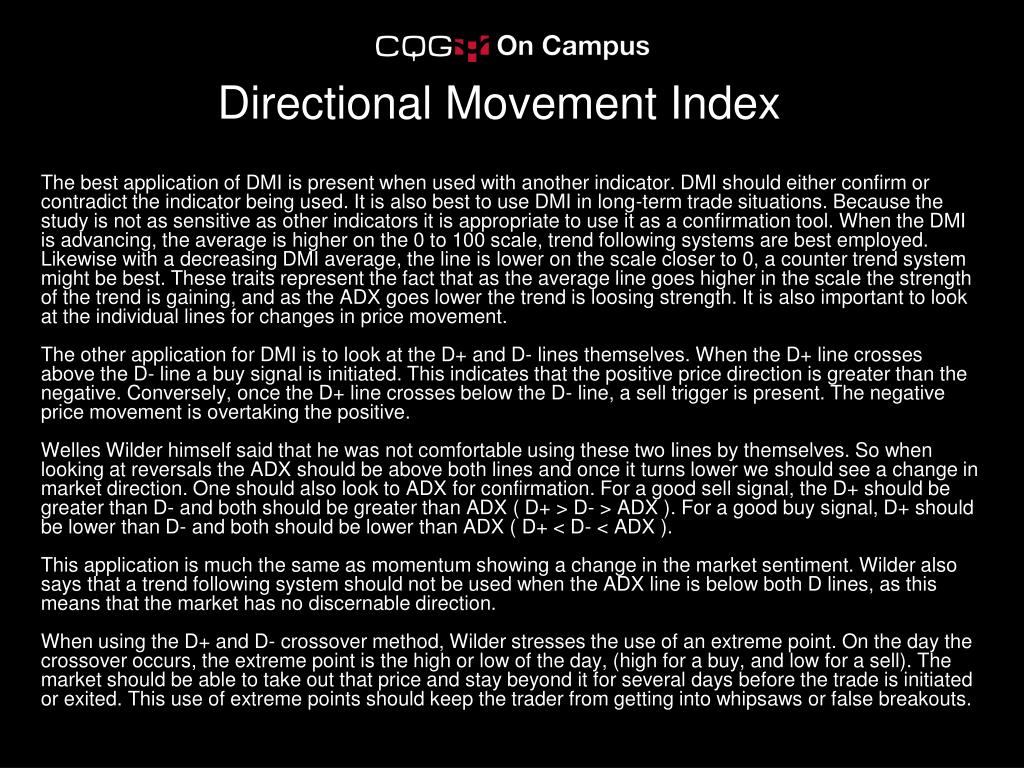 CQG On Campus

Directional Movement Index

The best application of DMI is present when used with another indicator. DMI should either confirm or contradict the indicator being used. It is also best to use DMI in long-term trade situations. Because the study is not as sensitive as other indicators it is appropriate to use it as a confirmation tool. When the DMI is advancing, the average is higher on the 0 to 100 scale, trend following systems are best employed. Likewise with a decreasing DMI average, the line is lower on the scale closer to 0, a counter trend system might be best. These traits represent the fact that as the average line goes higher in the scale the strength of the trend is gaining, and as the ADX goes lower the trend is loosing strength. It is also important to look at the individual lines for changes in price movement.

The other application for DMI is to look at the D+ and D- lines themselves. When the D+ line crosses above the D- line a buy signal is initiated. This indicates that the positive price direction is greater than the negative. Conversely, once the D+ line crosses below the D- line, a sell trigger is present. The negative price movement is overtaking the positive.

Welles Wilder himself said that he was not comfortable using these two lines by themselves. So when looking at reversals the ADX should be above both lines and once it turns lower we should see a change in market direction. One should also look to ADX for confirmation. For a good sell signal, the D+ should be greater than D- and both should be greater than ADX ( D+ > D- > ADX ). For a good buy signal, D+ should be lower than D- and both should be lower than ADX ( D+ < D- < ADX ).

This application is much the same as momentum showing a change in the market sentiment. Wilder also says that a trend following system should not be used when the ADX line is below both D lines, as this means that the market has no discernable direction.

When using the D+ and D- crossover method, Wilder stresses the use of an extreme point. On the day the crossover occurs, the extreme point is the high or low of the day, (high for a buy, and low for a sell). The market should be able to take out that price and stay beyond it for several days before the trade is initiated or exited. This use of extreme points should keep the trader from getting into whipsaws or false breakouts.